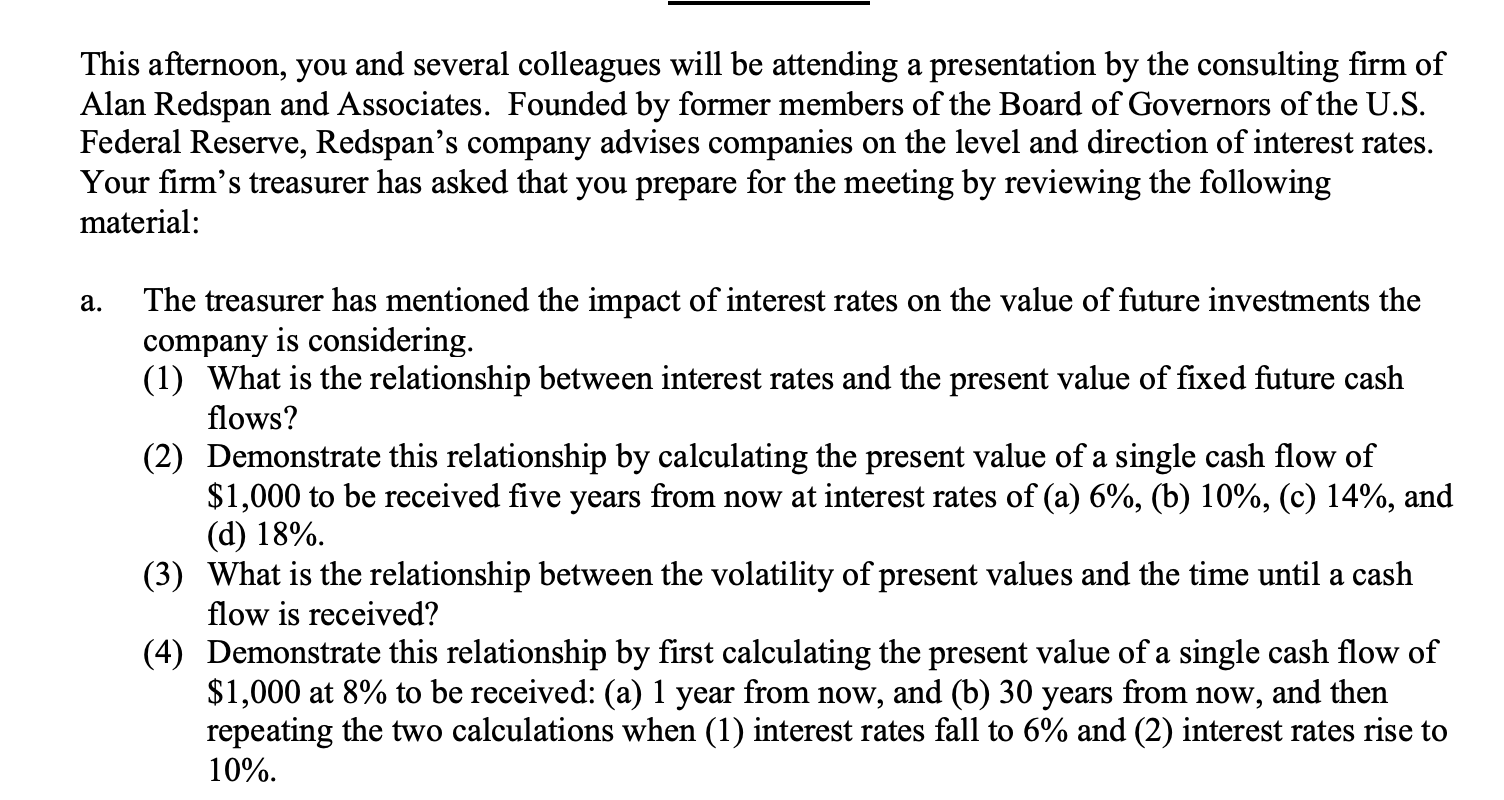 This afternoon, you and several colleagues will be attending a presentation by the consulting firm of Alan Redspan and Associates. Founded by former members of the Board of Governors of the U.S. Federal Reserve, Redspan's company advises companies on the level and direction of interest rates. Your firm's treasurer has asked that you prepare for the meeting by reviewing the following material:

a. The treasurer has mentioned the impact of interest rates on the value of future investments the company is considering.
(1) What is the relationship between interest rates and the present value of fixed future cash flows?
(2) Demonstrate this relationship by calculating the present value of a single cash flow of \$1,000 to be received five years from now at interest rates of (a) 6%, (b) 10%, (c) 14%, and (d) 18%.
(3) What is the relationship between the volatility of present values and the time until a cash flow is received?
(4) Demonstrate this relationship by first calculating the present value of a single cash flow of \$1,000 at 8% to be received: (a) 1 year from now, and (b) 30 years from now, and then repeating the two calculations when (1) interest rates fall to 6% and (2) interest rates rise to 10%.